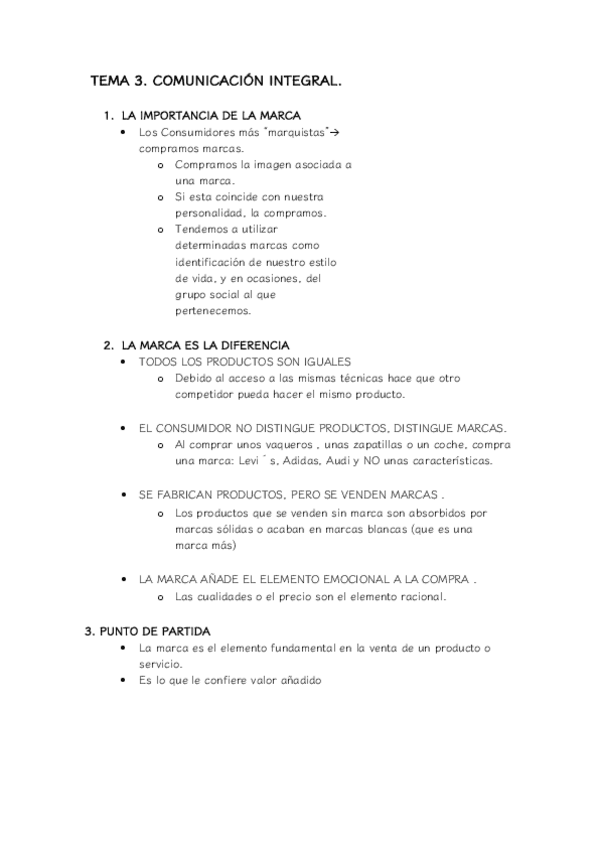 TEMA 3. COMUNICACIÓN INTEGRAL.

1. LA IMPORTANCIA DE LA MARCA
• Los Consumidores más "marquistas"→ compramos marcas.
  o Compramos la imagen asociada a una marca.
  o Si esta coincide con nuestra personalidad, la compramos.
  o Tendemos a utilizar determinadas marcas como identificación de nuestro estilo de vida, y en ocasiones, del grupo social al que pertenecemos.

2. LA MARCA ES LA DIFERENCIA
• TODOS LOS PRODUCTOS SON IGUALES
  o Debido al acceso a las mismas técnicas hace que otro competidor pueda hacer el mismo producto.

• EL CONSUMIDOR NO DISTINGUE PRODUCTOS, DISTINGUE MARCAS.
  o Al comprar unos vaqueros , unas zapatillas o un coche, compra una marca: Levi ´ s, Adidas, Audi y NO unas características.

• SE FABRICAN PRODUCTOS, PERO SE VENDEN MARCAS .
  o Los productos que se venden sin marca son absorbidos por marcas sólidas o acaban en marcas blancas (que es una marca más)

• LA MARCA AÑADE EL ELEMENTO EMOCIONAL A LA COMPRA .
  o Las cualidades o el precio son el elemento racional.

3. PUNTO DE PARTIDA
• La marca es el elemento fundamental en la venta de un producto o servicio.
• Es lo que le confiere valor añadido